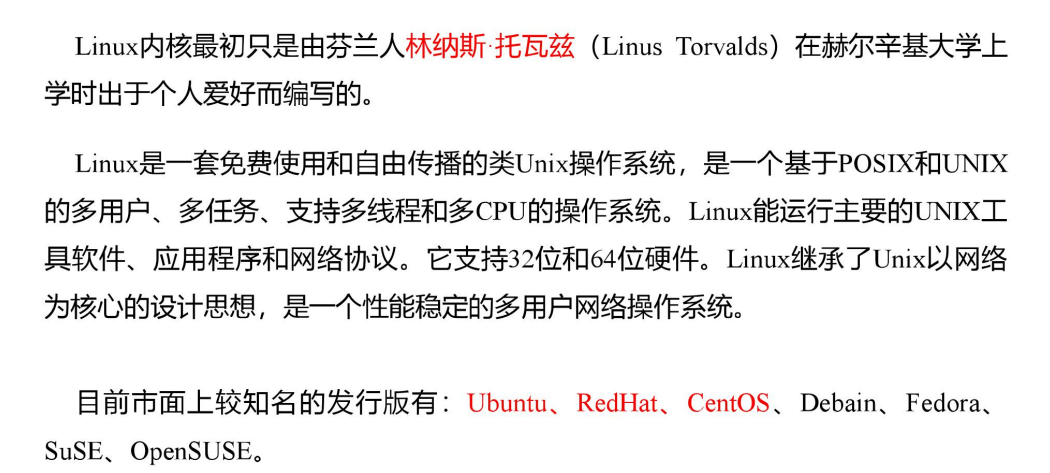 Linux内核最初只是由芬兰人林纳斯·托瓦兹（Linus Torvalds）在赫尔辛基大学上学时出于个人爱好而编写的。

Linux是一套免费使用和自由传播的类Unix操作系统，是一个基于POSIX和UNIX的多用户、多任务、支持多线程和多CPU的操作系统。Linux能运行主要的UNIX工具软件、应用程序和网络协议。它支持32位和64位硬件。Linux继承了Unix以网络为核心的设计思想，是一个性能稳定的多用户网络操作系统。

目前市面上较知名的发行版有：Ubuntu、RedHat、CentOS、Debain、Fedora、SuSE、OpenSUSE。